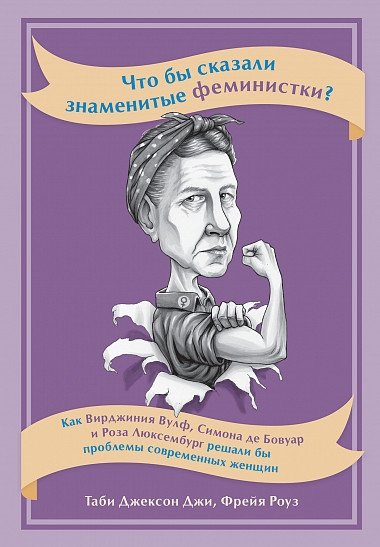 Что бы сказали знаменитые феминистки?

Как Вирджиния Вулф, Симона де Бовуар и Роза Люксембург решали бы проблемы современных женщин

Таби Джексон Джи, Фрейя Роуз